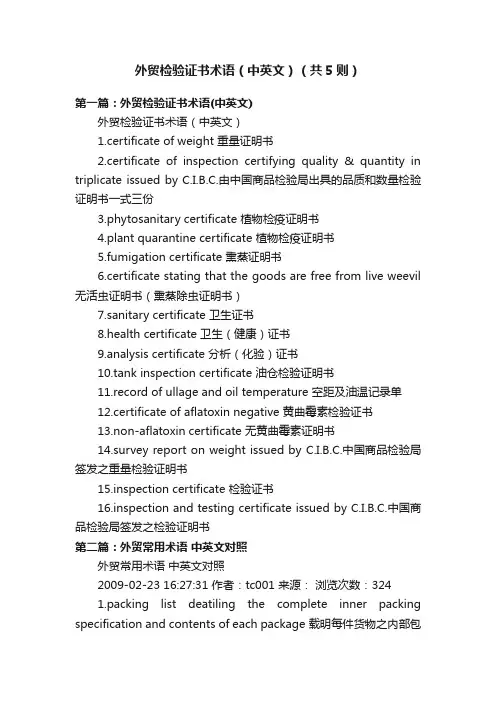 外贸检验证书术语（中英文）（共5则）

第一篇：外贸检验证书术语(中英文)

外贸检验证书术语（中英文）

1.certificate of weight 重量证明书

2.certificate of inspection certifying quality & quantity in triplicate issued by C.I.B.C.由中国商品检验局出具的品质和数量检验证明书一式三份

3.phytosanitary certificate 植物检疫证明书

4.plant quarantine certificate 植物检疫证明书

5.fumigation certificate 熏蒸证明书

6.certificate stating that the goods are free from live weevil 无活虫证明书（熏蒸除虫证明书）

7.sanitary certificate 卫生证书

8.health certificate 卫生（健康）证书

9.analysis certificate 分析（化验）证书

10.tank inspection certificate 油仓检验证明书

11.record of ullage and oil temperature 空距及油温记录单

12.certificate of aflatoxin negative 黄曲霉素检验证书

13.non-aflatoxin certificate 无黄曲霉素证明书

14.survey report on weight issued by C.I.B.C.中国商品检验局签发之重量检验证明书

15.inspection certificate 检验证书

16.inspection and testing certificate issued by C.I.B.C.中国商品检验局签发之检验证明书

第二篇：外贸常用术语 中英文对照

外贸常用术语 中英文对照

2009-02-23 16:27:31 作者：tc001 来源： 浏览次数：324

1.packing list deatiling the complete inner packing specification and contents of each package 载明每件货物之内部包